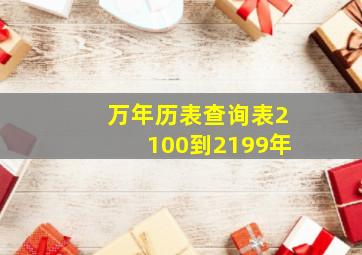 万年历表查询表2100到2199年